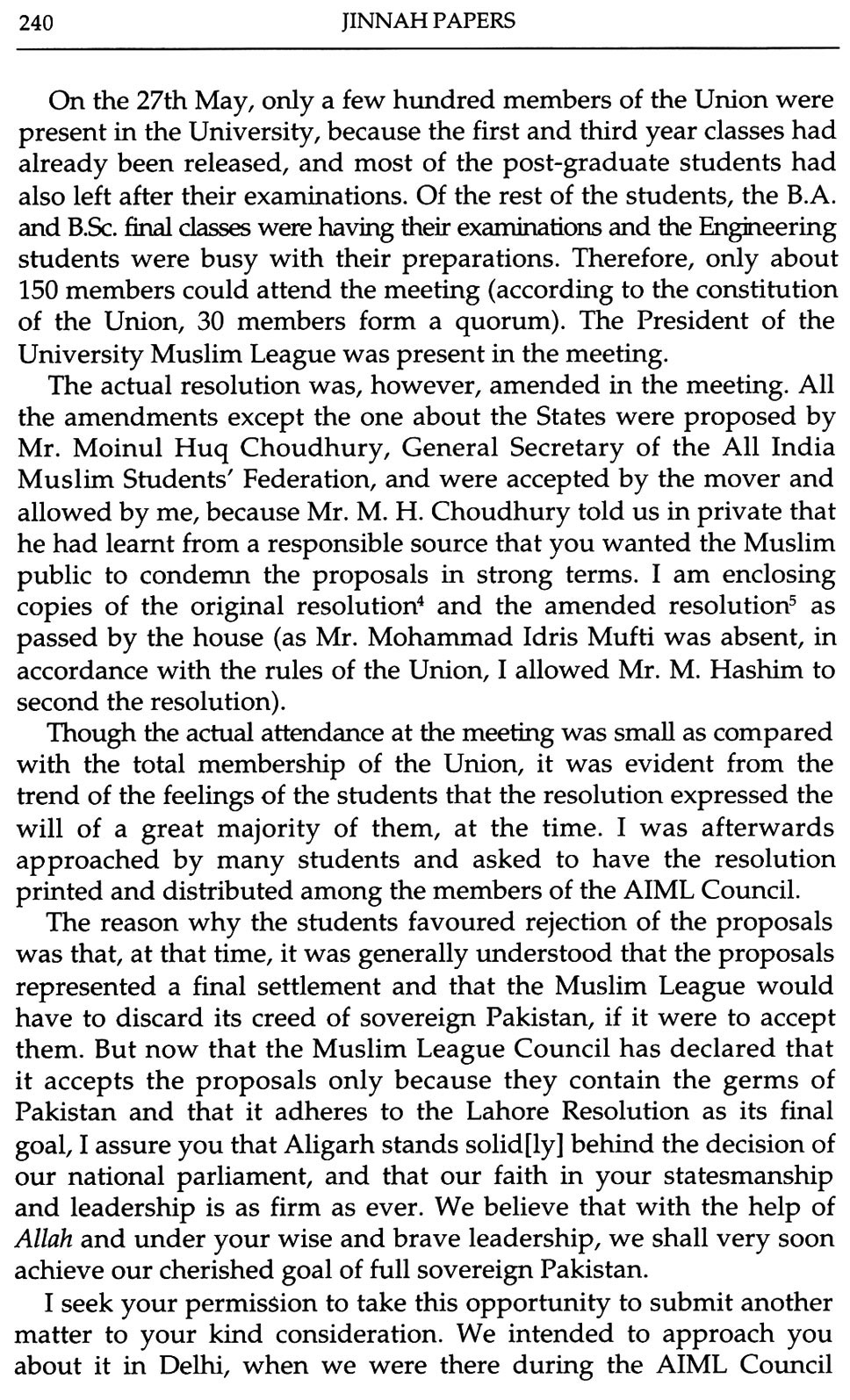 240 JINNAH PAPERS

On the 27th May, only a few hundred members of the Union were present in the University, because the first and third year classes had already been released, and most of the post-graduate students had also left after their examinations. Of the rest of the students, the B.A. and B.Sc. final classes were having their examinations and the Engineering students were busy with their preparations. Therefore, only about 150 members could attend the meeting (according to the constitution of the Union, 30 members form a quorum). The President of the University Muslim League was present in the meeting.

The actual resolution was, however, amended in the meeting. All the amendments except the one about the States were proposed by Mr. Moinul Huq Choudhury, General Secretary of the All India Muslim Students' Federation, and were accepted by the mover and allowed by me, because Mr. M. H. Choudhury told us in private that he had learnt from a responsible source that you wanted the Muslim public to condemn the proposals in strong terms. I am enclosing copies of the original resolution$^4$ and the amended resolution$^5$ as passed by the house (as Mr. Mohammad Idris Mufti was absent, in accordance with the rules of the Union, I allowed Mr. M. Hashim to second the resolution).

Though the actual attendance at the meeting was small as compared with the total membership of the Union, it was evident from the trend of the feelings of the students that the resolution expressed the will of a great majority of them, at the time. I was afterwards approached by many students and asked to have the resolution printed and distributed among the members of the AIML Council.

The reason why the students favoured rejection of the proposals was that, at that time, it was generally understood that the proposals represented a final settlement and that the Muslim League would have to discard its creed of sovereign Pakistan, if it were to accept them. But now that the Muslim League Council has declared that it accepts the proposals only because they contain the germs of Pakistan and that it adheres to the Lahore Resolution as its final goal, I assure you that Aligarh stands solid[ly] behind the decision of our national parliament, and that our faith in your statesmanship and leadership is as firm as ever. We believe that with the help of Allah and under your wise and brave leadership, we shall very soon achieve our cherished goal of full sovereign Pakistan.

I seek your permission to take this opportunity to submit another matter to your kind consideration. We intended to approach you about it in Delhi, when we were there during the AIML Council